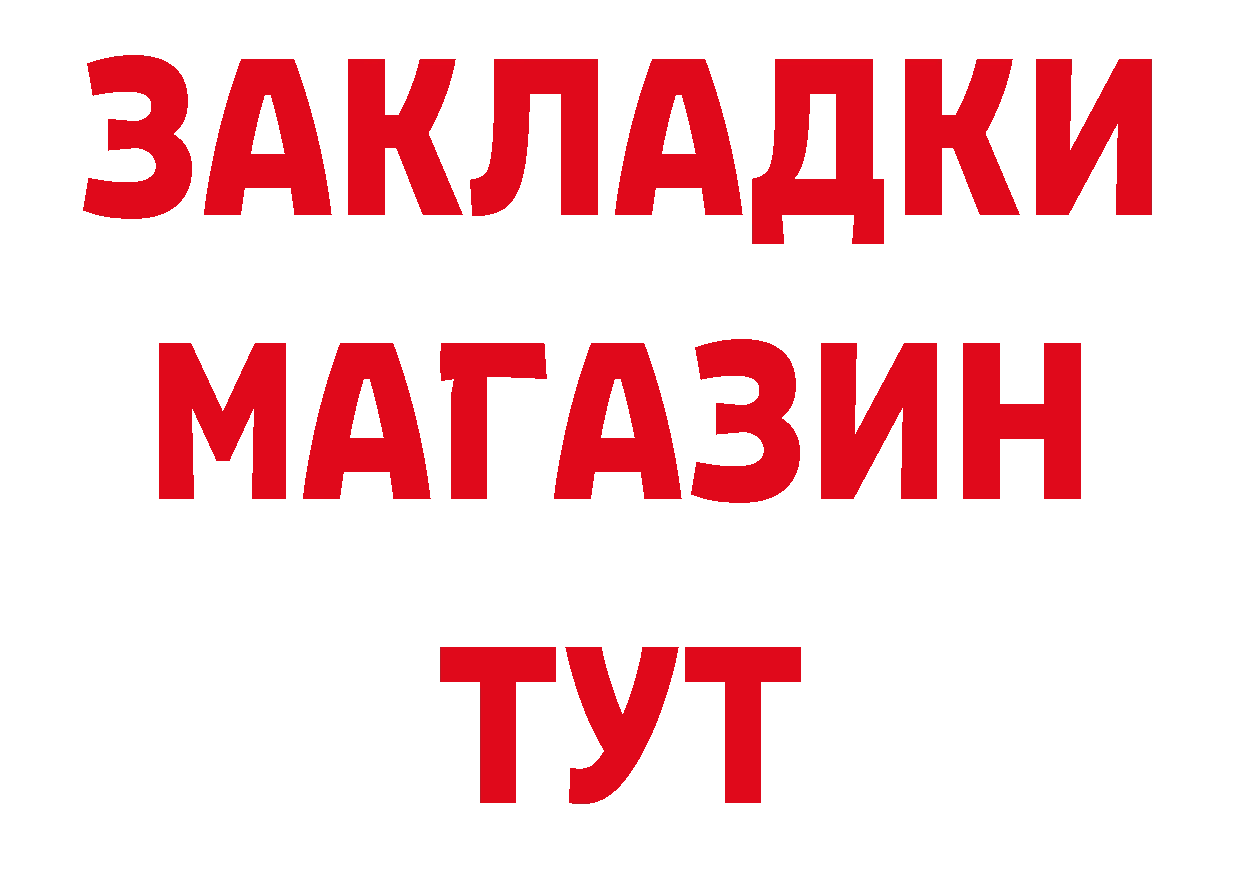 ЗАКЛАДКИ
МАГАЗИН
ТУТ